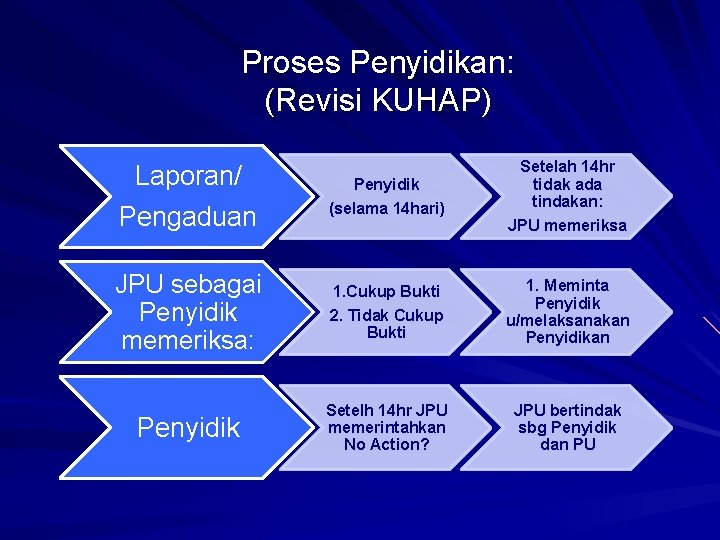 Proses Penyidikan:
(Revisi KUHAP)

Laporan/
Pengaduan

Penyidik
(selama 14hari)

Setelah 14hr tidak ada tindakan:
JPU memeriksa

JPU sebagai Penyidik memeriksa:

1.Cukup Bukti
2. Tidak Cukup Bukti

1. Meminta Penyidik u/melaksanakan Penyidikan

Penyidik

Setelh 14hr JPU memerintahkan No Action?

JPU bertindak sbg Penyidik dan PU